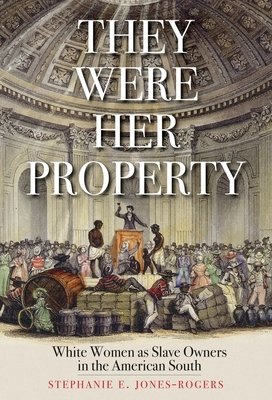 THEY WERE HER PROPERTY

White Women as Slave Owners in the American South

STEPHANIE E. JONES-ROGERS